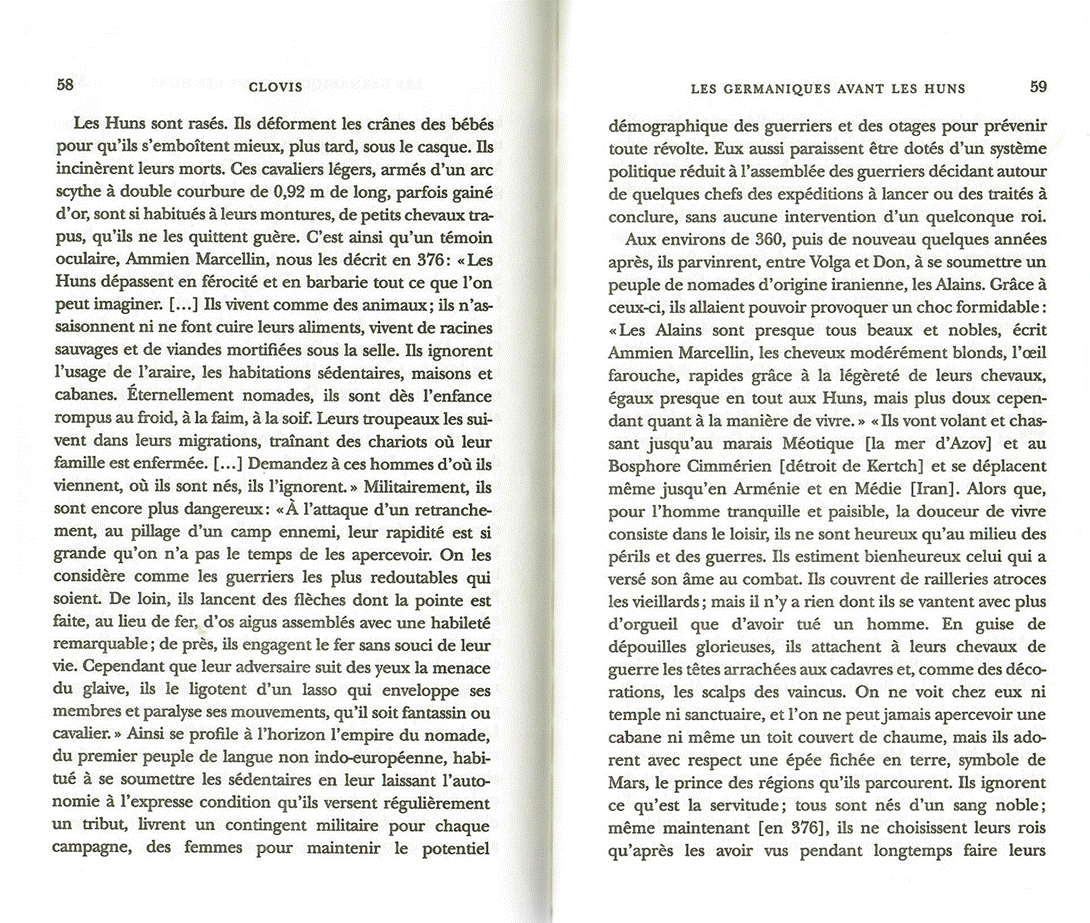 58 CLOVIS

Les Huns sont rasés. Ils déforment les crânes des bébés pour qu'ils s'emboîtent mieux, plus tard, sous le casque. Ils incinèrent leurs morts. Ces cavaliers légers, armés d'un arc scythe à double courbure de 0,92 m de long, parfois gainé d'or, sont si habitués à leurs montures, de petits chevaux trapus, qu'ils ne les quittent guère. C'est ainsi qu'un témoin oculaire, Ammien Marcellin, nous les décrit en 376 : « Les Huns dépassent en férocité et en barbarie tout ce que l'on peut imaginer. [...] Ils vivent comme des animaux ; ils n'assaisonnent ni ne font cuire leurs aliments, vivent de racines sauvages et de viandes mortifiées sous la selle. Ils ignorent l'usage de l'araire, les habitations sédentaires, maisons et cabanes. Éternellement nomades, ils sont dès l'enfance rompus au froid, à la faim, à la soif. Leurs troupeaux les suivent dans leurs migrations, traînant des chariots où leur famille est enfermée. [...] Demandez à ces hommes d'où ils viennent, où ils sont nés, ils l'ignorent. » Militairement, ils sont encore plus dangereux : « À l'attaque d'un retranchement, au pillage d'un camp ennemi, leur rapidité est si grande qu'on n'a pas le temps de les apercevoir. On les considère comme les guerriers les plus redoutables qui soient. De loin, ils lancent des flèches dont la pointe est faite, au lieu de fer, d'os aigus assemblés avec une habileté remarquable ; de près, ils engagent le fer sans souci de leur vie. Cependant que leur adversaire suit des yeux la menace du glaive, ils le ligotent d'un lasso qui enveloppe ses membres et paralyse ses mouvements, qu'il soit fantassin ou cavalier. » Ainsi se profile à l'horizon l'empire du nomade, du premier peuple de langue non indo-européenne, habitué à se soumettre les sédentaires en leur laissant l'autonomie à l'expresse condition qu'ils versent régulièrement un tribut, livrent un contingent militaire pour chaque campagne, des femmes pour maintenir le potentiel

LES GERMANIQUES AVANT LES HUNS 59

démographique des guerriers et des otages pour prévenir toute révolte. Eux aussi paraissent être dotés d'un système politique réduit à l'assemblée des guerriers décidant autour de quelques chefs des expéditions à lancer ou des traités à conclure, sans aucune intervention d'un quelconque roi.

Aux environs de 360, puis de nouveau quelques années après, ils parvinrent, entre Volga et Don, à se soumettre un peuple de nomades d'origine iranienne, les Alains. Grâce à ceux-ci, ils allaient pouvoir provoquer un choc formidable : « Les Alains sont presque tous beaux et nobles, écrit Ammien Marcellin, les cheveux modérément blonds, l'œil farouche, rapides grâce à la légèreté de leurs chevaux, égaux presque en tout aux Huns, mais plus doux cependant quant à la manière de vivre. » « Ils vont volant et chassant jusqu'au marais Méotique [la mer d'Azov] et au Bosphore Cimmérien [détroit de Kertch] et se déplacent même jusqu'en Arménie et en Médie [Iran]. Alors que, pour l'homme tranquille et paisible, la douceur de vivre consiste dans le loisir, ils ne sont heureux qu'au milieu des périls et des guerres. Ils estiment bienheureux celui qui a versé son âme au combat. Ils couvrent de railleries atroces les vieillards ; mais il n'y a rien dont ils se vantent avec plus d'orgueil que d'avoir tué un homme. En guise de dépouilles glorieuses, ils attachent à leurs chevaux de guerre les têtes arrachées aux cadavres et, comme des décorations, les scalps des vaincus. On ne voit chez eux ni temple ni sanctuaire, et l'on ne peut jamais apercevoir une cabane ni même un toit couvert de chaume, mais ils adorent avec respect une épée fichée en terre, symbole de Mars, le prince des régions qu'ils parcourent. Ils ignorent ce qu'est la servitude ; tous sont nés d'un sang noble ; même maintenant [en 376], ils ne choisissent leurs rois qu'après les avoir vus pendant longtemps faire leurs